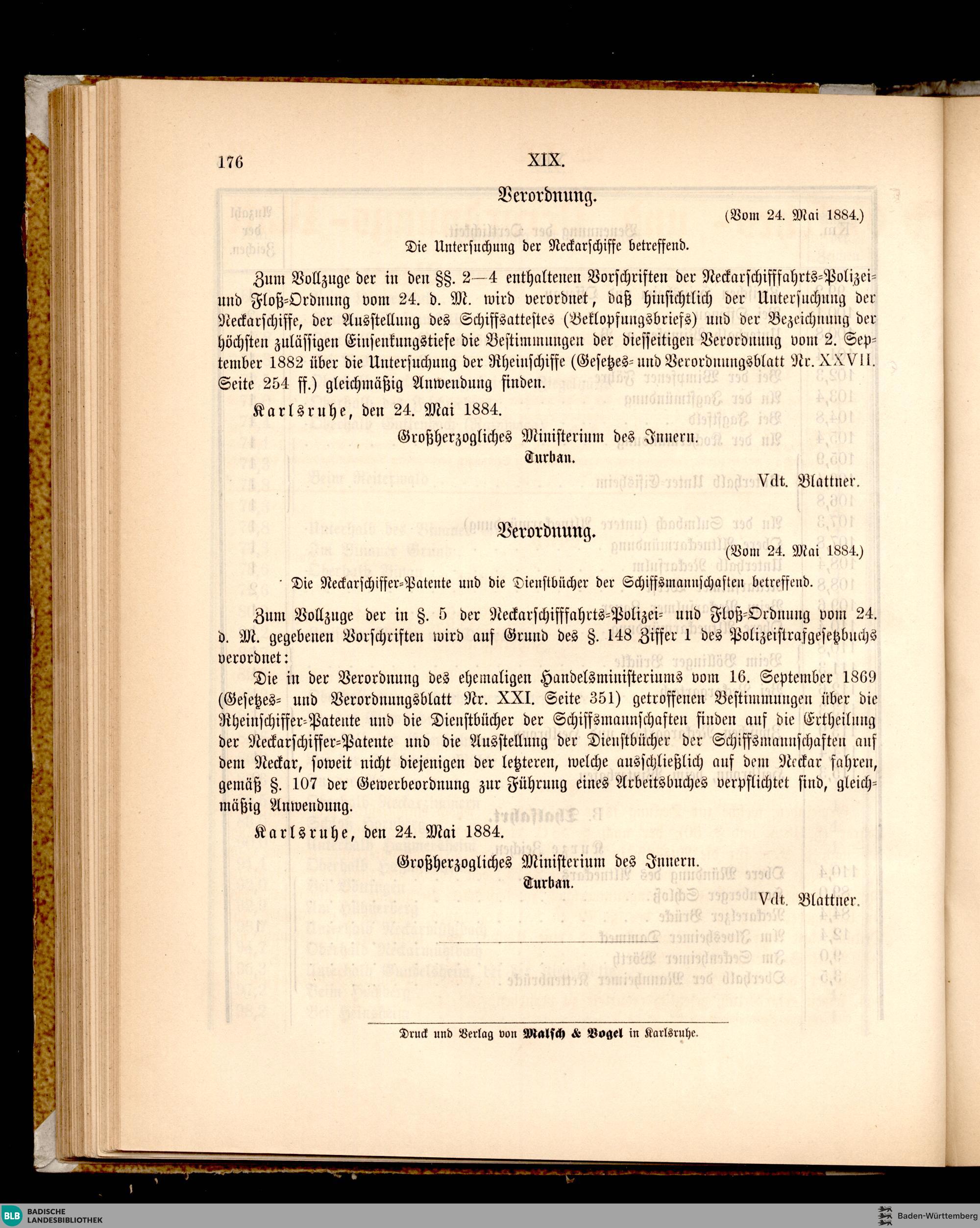 176 XIX.

Verordnung.

(Vom 24. Mai 1884.)

Die Untersuchung der Neckarschiffe betreffend.

Zum Vollzuge der in den §§. 2—4 enthaltenen Vorschriften der Neckarschifffahrts-Polizei- und Floß-Ordnung vom 24. d. M. wird verordnet, daß hinsichtlich der Untersuchung der Neckarschiffe, der Ausstellung des Schiffsattestes (Beklopfungsbriefs) und der Bezeichnung der höchsten zulässigen Einsenkungstiefe die Bestimmungen der diesseitigen Verordnung vom 2. September 1882 über die Untersuchung der Rheinschiffe (Gesetzes- und Verordnungsblatt Nr. XXVII. Seite 254 ff.) gleichmäßig Anwendung finden.

Karlsruhe, den 24. Mai 1884.

Großherzogliches Ministerium des Innern.
Turban.

Vdt. Blattner.

Verordnung.

(Vom 24. Mai 1884.)

Die Neckarschiffer-Patente und die Dienstbücher der Schiffsmannschaften betreffend.

Zum Vollzuge der in §. 5 der Neckarschifffahrts-Polizei- und Floß-Ordnung vom 24. d. M. gegebenen Vorschriften wird auf Grund des §. 148 Ziffer 1 des Polizeistrafgesetzbuchs verordnet:

Die in der Verordnung des ehemaligen Handelsministeriums vom 16. September 1869 (Gesetzes- und Verordnungsblatt Nr. XXI. Seite 351) getroffenen Bestimmungen über die Rheinschiffer-Patente und die Dienstbücher der Schiffsmannschaften finden auf die Ertheilung der Neckarschiffer-Patente und die Ausstellung der Dienstbücher der Schiffsmannschaften auf dem Neckar, soweit nicht diejenigen der letzteren, welche ausschließlich auf dem Neckar fahren, gemäß §. 107 der Gewerbeordnung zur Führung eines Arbeitsbuches verpflichtet sind, gleichmäßig Anwendung.

Karlsruhe, den 24. Mai 1884.

Großherzogliches Ministerium des Innern.
Turban.

Vdt. Blattner.

Druck und Verlag von Malsch & Vogel in Karlsruhe.

BLB BADISCHE LANDESBIBLIOTHEK
Baden-Württemberg